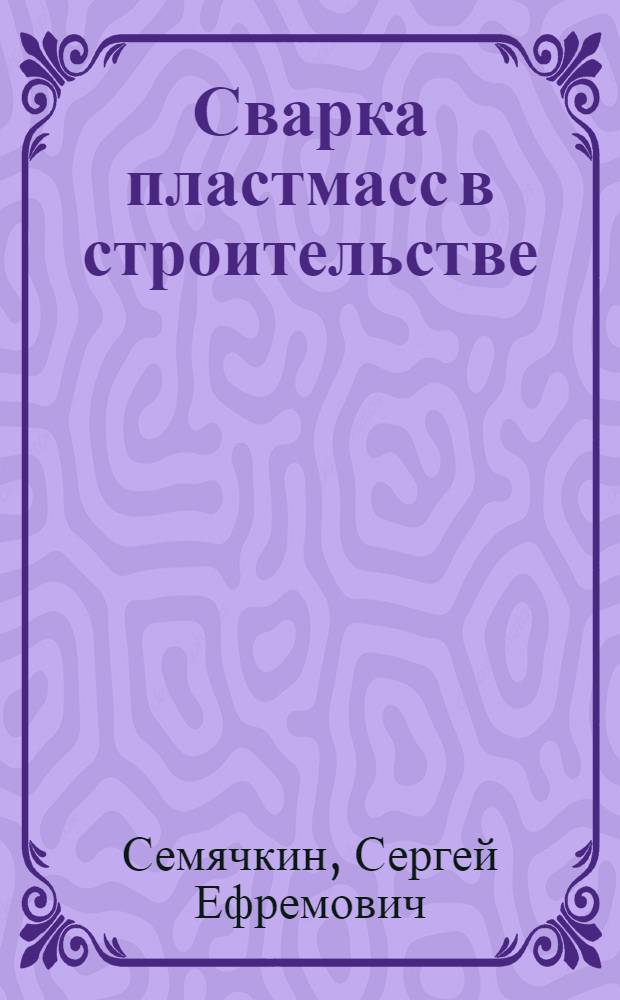 Сварка пластмасс в строительстве

Семячкин, Сергей Ефремович